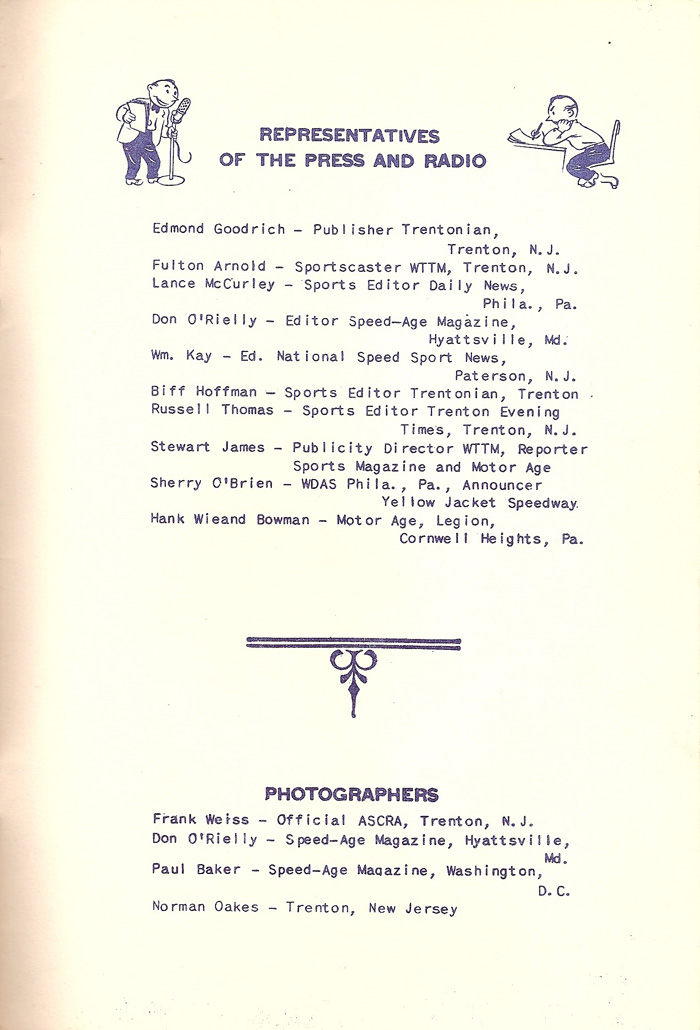 REPRESENTATIVES
OF THE PRESS AND RADIO

Edmond Goodrich - Publisher Trentonian, Trenton, N.J.
Fulton Arnold - Sportscaster WTTM, Trenton, N.J.
Lance McCurley - Sports Editor Daily News, Phila., Pa.
Don O'Rielly - Editor Speed-Age Magazine, Hyattsville, Md.
Wm. Kay - Ed. National Speed Sport News, Paterson, N.J.
Biff Hoffman - Sports Editor Trentonian, Trenton
Russell Thomas - Sports Editor Trenton Evening Times, Trenton, N.J.
Stewart James - Publicity Director WTTM, Reporter Sports Magazine and Motor Age
Sherry O'Brien - WDAS Phila., Pa., Announcer Yellow Jacket Speedway.
Hank Wieand Bowman - Motor Age, Legion, Cornwell Heights, Pa.

PHOTOGRAPHERS
Frank Weiss - Official ASCRA, Trenton, N.J.
Don O'Rielly - Speed-Age Magazine, Hyattsville, Md.
Paul Baker - Speed-Age Magazine, Washington, D.C.
Norman Oakes - Trenton, New Jersey